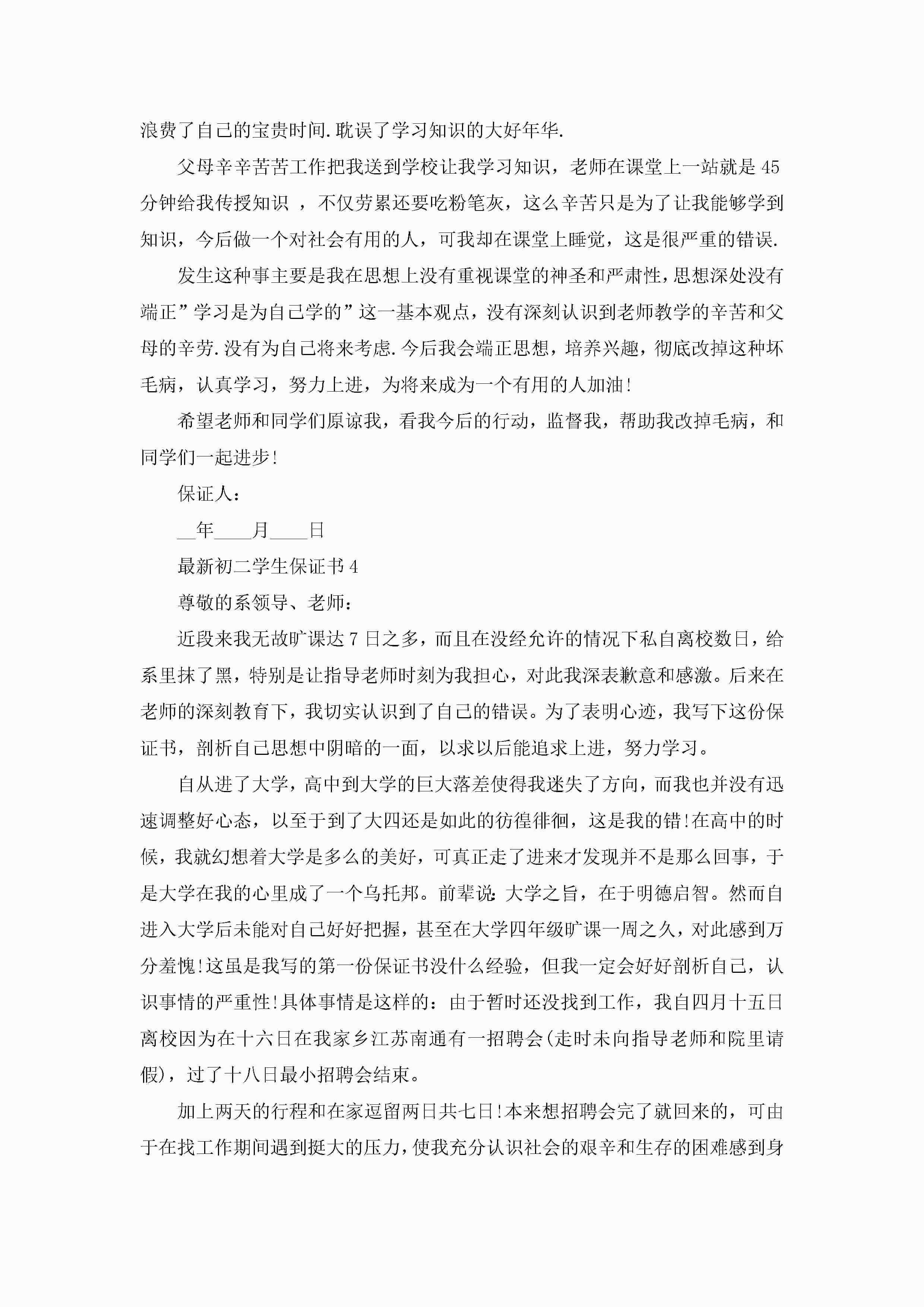 浪费了自己的宝贵时间.耽误了学习知识的大好年华.

父母辛辛苦苦工作把我送到学校让我学习知识，老师在课堂上一站就是45分钟给我传授知识 ，不仅劳累还要吃粉笔灰，这么辛苦只是为了让我能够学到知识，今后做一个对社会有用的人，可我却在课堂上睡觉，这是很严重的错误.

发生这种事主要是我在思想上没有重视课堂的神圣和严肃性，思想深处没有端正”学习是为自己学的”这一基本观点，没有深刻认识到老师教学的辛苦和父母的辛劳.没有为自己将来考虑.今后我会端正思想，培养兴趣，彻底改掉这种坏毛病，认真学习，努力上进，为将来成为一个有用的人加油!

希望老师和同学们原谅我，看我今后的行动，监督我，帮助我改掉毛病，和同学们一起进步!

保证人：

__年____月____日

最新初二学生保证书4

尊敬的系领导、老师：

近段来我无故旷课达7日之多，而且在没经允许的情况下私自离校数日，给系里抹了黑，特别是让指导老师时刻为我担心，对此我深表歉意和感激。后来在老师的深刻教育下，我切实认识到了自己的错误。为了表明心迹，我写下这份保证书，剖析自己思想中阴暗的一面，以求以后能追求上进，努力学习。

自从进了大学，高中到大学的巨大落差使得我迷失了方向，而我也并没有迅速调整好心态，以至于到了大四还是如此的彷徨徘徊，这是我的错!在高中的时候，我就幻想着大学是多么的美好，可真正走了进来才发现并不是那么回事，于是大学在我的心里成了一个乌托邦。前辈说：大学之旨，在于明德启智。然而自进入大学后未能对自己好好把握，甚至在大学四年级旷课一周之久，对此感到万分羞愧!这虽是我写的第一份保证书没什么经验，但我一定会好好剖析自己，认识事情的严重性!具体事情是这样的：由于暂时还没找到工作，我自四月十五日离校因为在十六日在我家乡江苏南通有一招聘会(走时未向指导老师和院里请假)，过了十八日最小招聘会结束。

加上两天的行程和在家逗留两日共七日!本来想招聘会完了就回来的，可由于在找工作期间遇到挺大的压力，使我充分认识社会的艰辛和生存的困难感到身